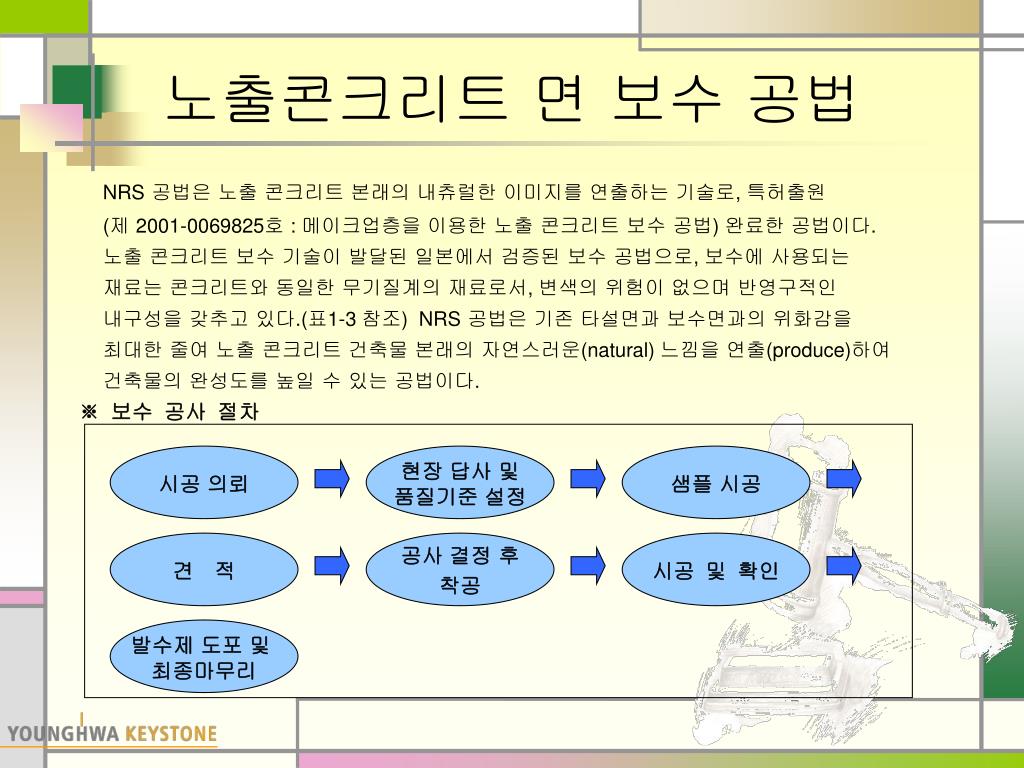 노출콘크리트 면 보수 공법

NRS 공법은 노출 콘크리트 본래의 내츄럴한 이미지를 연출하는 기술로, 특허출원 (제 2001-0069825호 : 메이크업층을 이용한 노출 콘크리트 보수 공법) 완료한 공법이다. 노출 콘크리트 보수 기술이 발달된 일본에서 검증된 보수 공법으로, 보수에 사용되는 재료는 콘크리트와 동일한 무기질계의 재료로서, 변색의 위험이 없으며 반영구적인 내구성을 갖추고 있다.(표1-3 참조) NRS 공법은 기존 타설면과 보수면과의 위화감을 최대한 줄여 노출 콘크리트 건축물 본래의 자연스러운(natural) 느낌을 연출(produce)하여 건축물의 완성도를 높일 수 있는 공법이다.

※ 보수 공사 절차

시공 의뢰

현장 답사 및 품질기준 설정

샘플 시공

견 적

공사 결정 후 착공

시공 및 확인

발수제 도포 및 최종마무리

YOUNGHWA KEYSTONE